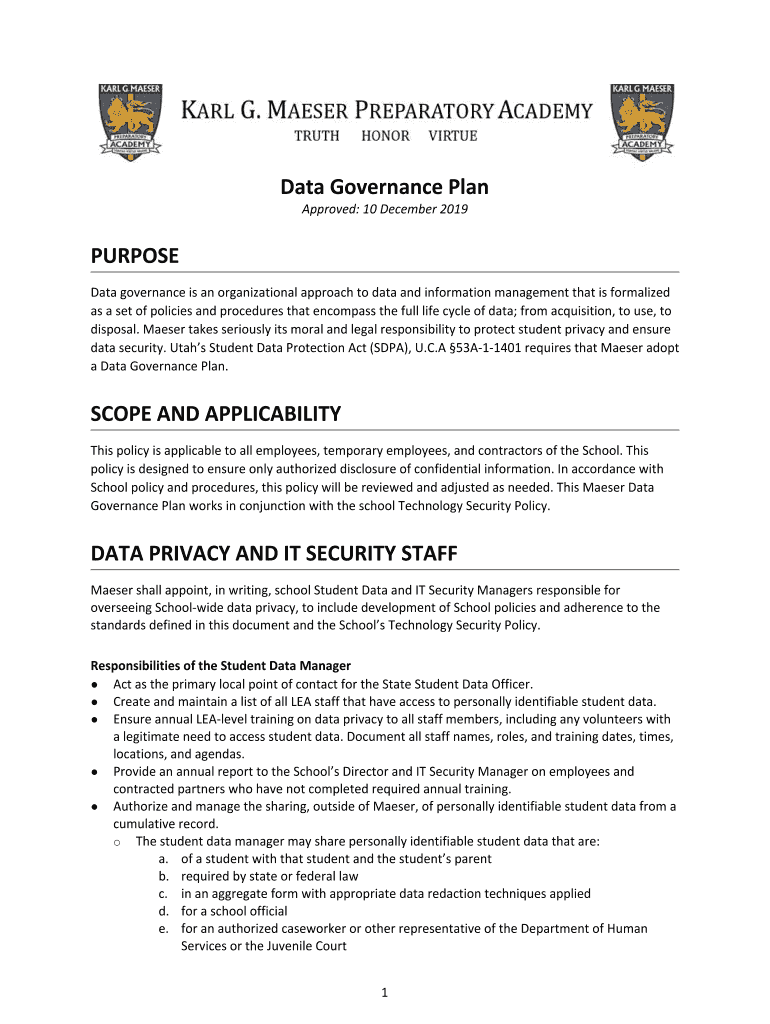 KARL G MAESER PREPARATORY ACADEMY

KARL G. MAESER PREPARATORY ACADEMY
TRUTH HONOR VIRTUE

KARL G MAESER PREPARATORY ACADEMY

Data Governance Plan
Approved: 10 December 2019

PURPOSE

Data governance is an organizational approach to data and information management that is formalized as a set of policies and procedures that encompass the full life cycle of data; from acquisition, to use, to disposal. Maeser takes seriously its moral and legal responsibility to protect student privacy and ensure data security. Utah's Student Data Protection Act (SDPA), U.C.A §53A-1-1401 requires that Maeser adopt a Data Governance Plan.

SCOPE AND APPLICABILITY

This policy is applicable to all employees, temporary employees, and contractors of the School. This policy is designed to ensure only authorized disclosure of confidential information. In accordance with School policy and procedures, this policy will be reviewed and adjusted as needed. This Maeser Data Governance Plan works in conjunction with the school Technology Security Policy.

DATA PRIVACY AND IT SECURITY STAFF

Maeser shall appoint, in writing, school Student Data and IT Security Managers responsible for overseeing School-wide data privacy, to include development of School policies and adherence to the standards defined in this document and the School's Technology Security Policy.

Responsibilities of the Student Data Manager
● Act as the primary local point of contact for the State Student Data Officer.
● Create and maintain a list of all LEA staff that have access to personally identifiable student data.
● Ensure annual LEA-level training on data privacy to all staff members, including any volunteers with a legitimate need to access student data. Document all staff names, roles, and training dates, times, locations, and agendas.
● Provide an annual report to the School's Director and IT Security Manager on employees and contracted partners who have not completed required annual training.
● Authorize and manage the sharing, outside of Maeser, of personally identifiable student data from a cumulative record.
○ The student data manager may share personally identifiable student data that are:
a. of a student with that student and the student's parent
b. required by state or federal law
c. in an aggregate form with appropriate data redaction techniques applied
d. for a school official
e. for an authorized caseworker or other representative of the Department of Human Services or the Juvenile Court

1